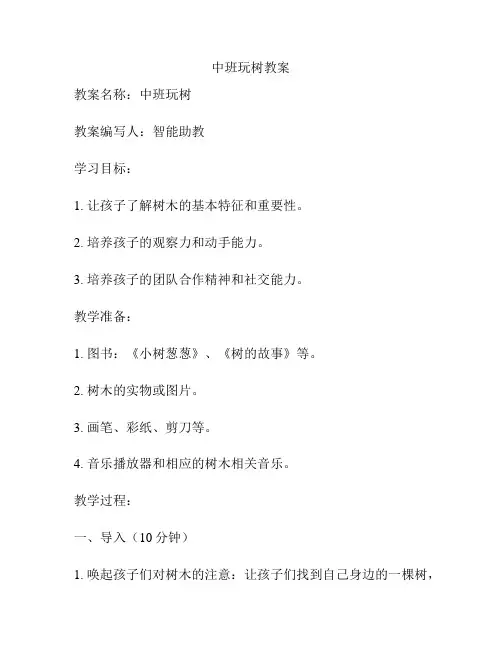 中班玩树教案

教案名称：中班玩树

教案编写人：智能助教

学习目标：

1. 让孩子了解树木的基本特征和重要性。

2. 培养孩子的观察力和动手能力。

3. 培养孩子的团队合作精神和社交能力。

教学准备：

1. 图书：《小树葱葱》、《树的故事》等。

2. 树木的实物或图片。

3. 画笔、彩纸、剪刀等。

4. 音乐播放器和相应的树木相关音乐。

教学过程：

一、导入（10 分钟）

1. 唤起孩子们对树木的注意：让孩子们找到自己身边的一棵树，